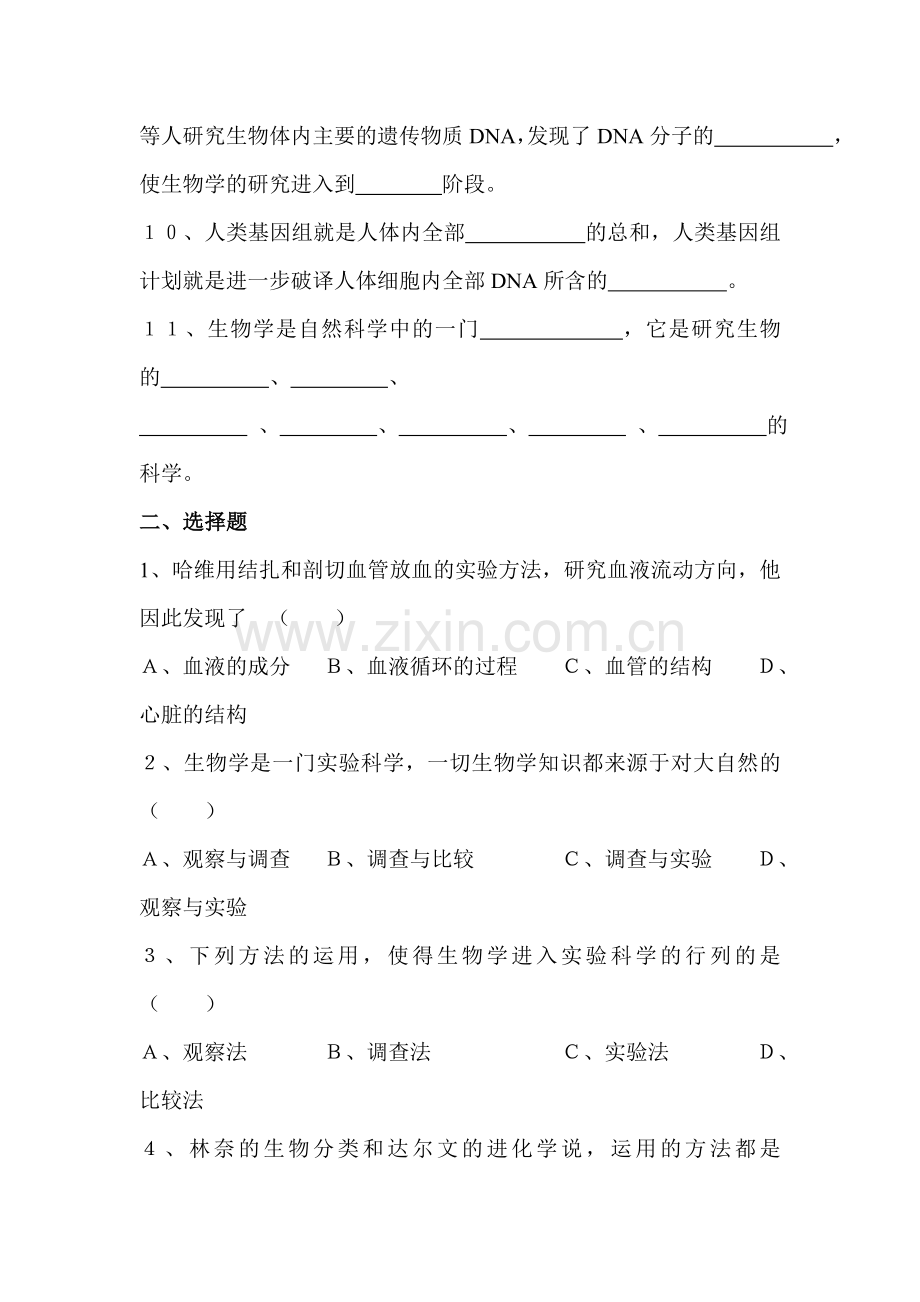 等人研究生物体内主要的遗传物质DNA，发现了DNA分子的____，使生物学的研究进入到____阶段。

１０、人类基因组就是人体内全部____的总和，人类基因组计划就是进一步破译人体细胞内全部DNA所含的____。

１１、生物学是自然科学中的一门____，它是研究生物的____、____、____、____、____、____、____的科学。

二、选择题

1、哈维用结扎和剖切血管放血的实验方法，研究血液流动方向，他因此发现了（　　）

A、血液的成分　B、血液循环的过程　C、血管的结构　D、心脏的结构

２、生物学是一门实验科学，一切生物学知识都来源于对大自然的（　　）

A、观察与调查　B、调查与比较　C、调查与实验　D、观察与实验

３、下列方法的运用，使得生物学进入实验科学的行列的是（　　）

A、观察法　B、调查法　C、实验法　D、比较法

４、林奈的生物分类和达尔文的进化学说，运用的方法都是

www.zixin.com.cn